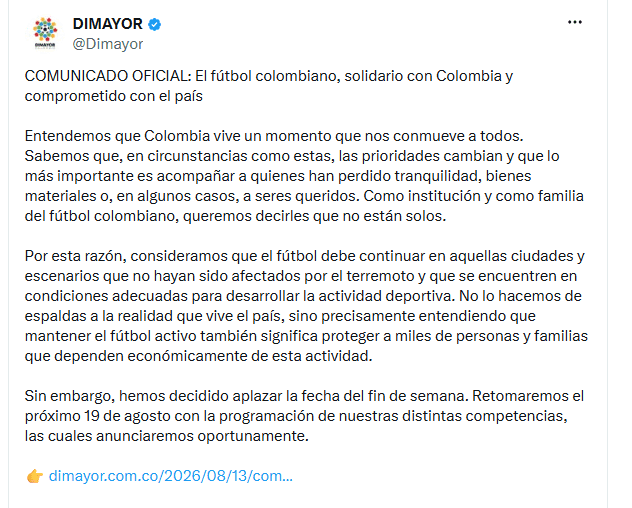 DIMAYOR
@Dimayor

COMUNICADO OFICIAL: El fútbol colombiano, solidario con Colombia y comprometido con el país

Entendemos que Colombia vive un momento que nos conmueve a todos. Sabemos que, en circunstancias como estas, las prioridades cambian y que lo más importante es acompañar a quienes han perdido tranquilidad, bienes materiales o, en algunos casos, a seres queridos. Como institución y como familia del fútbol colombiano, queremos decirles que no están solos.

Por esta razón, consideramos que el fútbol debe continuar en aquellas ciudades y escenarios que no hayan sido afectados por el terremoto y que se encuentren en condiciones adecuadas para desarrollar la actividad deportiva. No lo hacemos de espaldas a la realidad que vive el país, sino precisamente entendiendo que mantener el fútbol activo también significa proteger a miles de personas y familias que dependen económicamente de esta actividad.

Sin embargo, hemos decidido aplazar la fecha del fin de semana. Retomaremos el próximo 19 de agosto con la programación de nuestras distintas competencias, las cuales anunciaremos oportunamente.

👉 dimayor.com.co/2026/08/13/com...